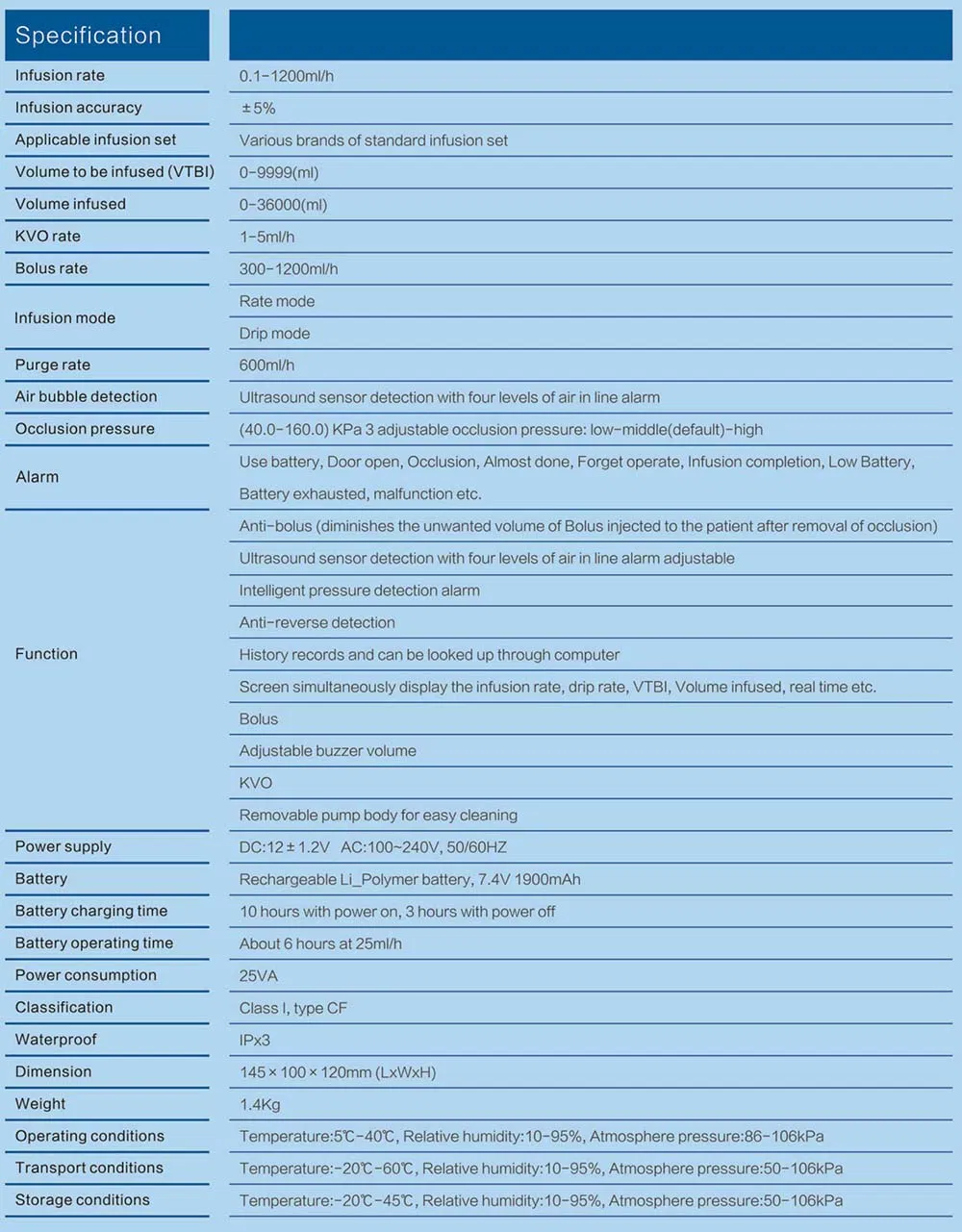 | Specification | |
|---|---|
| Infusion rate | 0.1-1200ml/h |
| Infusion accuracy | ±5% |
| Applicable infusion set | Various brands of standard infusion set |
| Volume to be infused (VTBI) | 0-9999(ml) |
| Volume infused | 0-36000(ml) |
| KVO rate | 1-5ml/h |
| Bolus rate | 300-1200ml/h |
| Infusion mode | Rate mode |
| | Drip mode |
| Purge rate | 600ml/h |
| Air bubble detection | Ultrasound sensor detection with four levels of air in line alarm |
| Occlusion pressure | (40.0-160.0) KPa 3 adjustable occlusion pressure: low-middle(default)-high |
| Alarm | Use battery, Door open, Occlusion, Almost done, Forget operate, Infusion completion, Low Battery, Battery exhausted, malfunction etc. |
| Function | Anti-bolus (diminishes the unwanted volume of Bolus injected to the patient after removal of occlusion) |
| | Ultrasound sensor detection with four levels of air in line alarm adjustable |
| | Intelligent pressure detection alarm |
| | Anti-reverse detection |
| | History records and can be looked up through computer |
| | Screen simultaneously display the infusion rate, drip rate, VTBI, Volume infused, real time etc. |
| | Bolus |
| | Adjustable buzzer volume |
| | KVO |
| | Removable pump body for easy cleaning |
| Power supply | DC:12±1.2V AC:100~240V, 50/60HZ |
| Battery | Rechargeable Li_Polymer battery, 7.4V 1900mAh |
| Battery charging time | 10 hours with power on, 3 hours with power off |
| Battery operating time | About 6 hours at 25ml/h |
| Power consumption | 25VA |
| Classification | Class I, type CF |
| Waterproof | IPx3 |
| Dimension | 145×100×120mm (LxWxH) |
| Weight | 1.4Kg |
| Operating conditions | Temperature:5℃-40℃, Relative humidity:10-95%, Atmosphere pressure:86-106kPa |
| Transport conditions | Temperature:-20℃-60℃, Relative humidity:10-95%, Atmosphere pressure:50-106kPa |
| Storage conditions | Temperature:-20℃-45℃, Relative humidity:10-95%, Atmosphere pressure:50-106kPa |